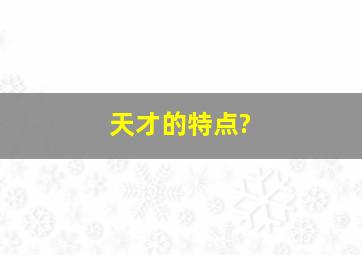 天才的特点?